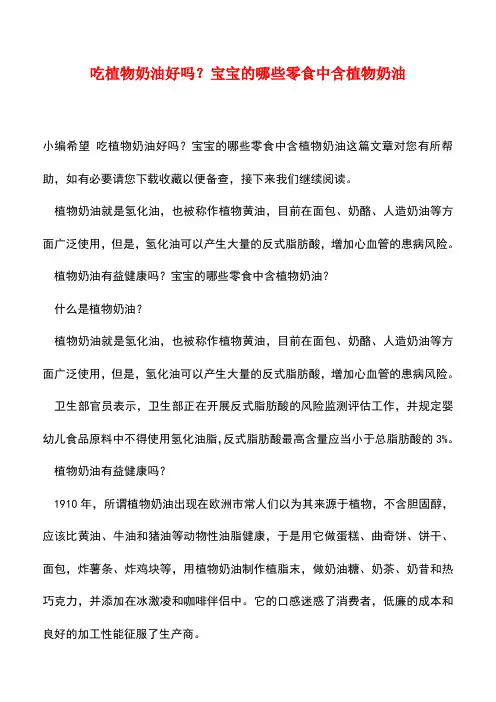 吃植物奶油好吗？宝宝的哪些零食中含植物奶油

小编希望 吃植物奶油好吗？宝宝的哪些零食中含植物奶油这篇文章对您有所帮助，如有必要请您下载收藏以便备查，接下来我们继续阅读。

植物奶油就是氢化油，也被称作植物黄油，目前在面包、奶酪、人造奶油等方面广泛使用，但是，氢化油可以产生大量的反式脂肪酸，增加心血管的患病风险。

植物奶油有益健康吗？宝宝的哪些零食中含植物奶油？

什么是植物奶油？

植物奶油就是氢化油，也被称作植物黄油，目前在面包、奶酪、人造奶油等方面广泛使用，但是，氢化油可以产生大量的反式脂肪酸，增加心血管的患病风险。

卫生部官员表示，卫生部正在开展反式脂肪酸的风险监测评估工作，并规定婴幼儿食品原料中不得使用氢化油脂，反式脂肪酸最高含量应当小于总脂肪酸的 3%。

植物奶油有益健康吗？

1910 年，所谓植物奶油出现在欧洲市常人们以为其来源于植物，不含胆固醇，应该比黄油、牛油和猪油等动物性油脂健康，于是用它做蛋糕、曲奇饼、饼干、面包，炸薯条、炸鸡块等，用植物奶油制作植脂末，做奶油糖、奶茶、奶昔和热巧克力，并添加在冰激凌和咖啡伴侣中。它的口感迷惑了消费者，低廉的成本和良好的加工性能征服了生产商。